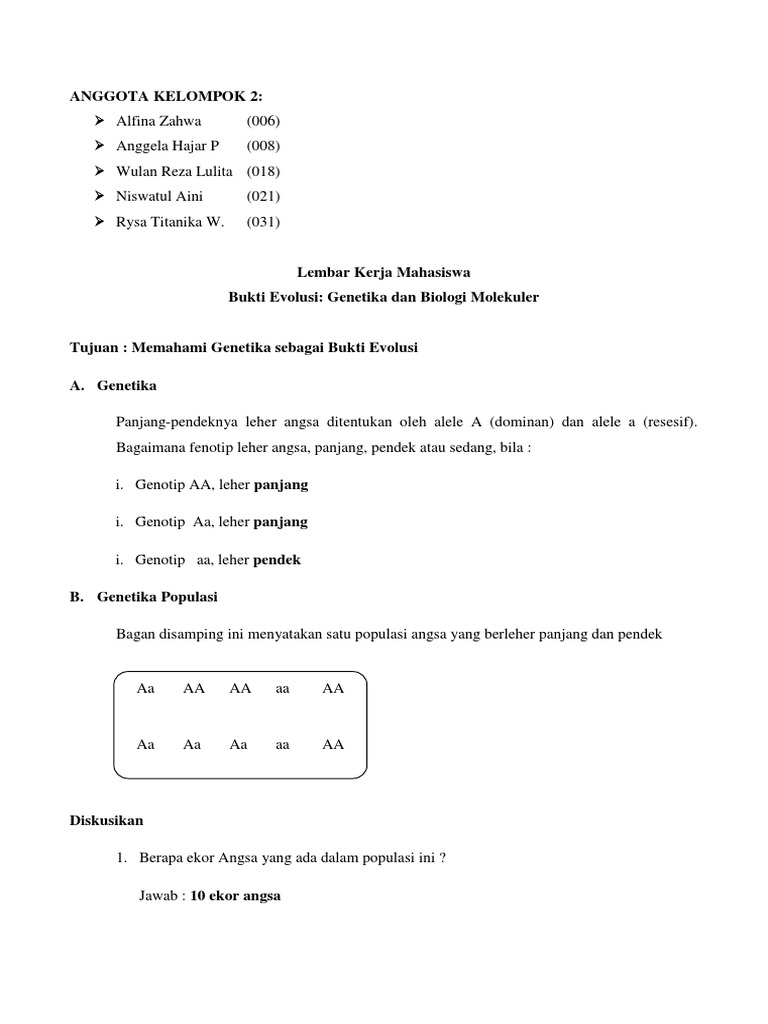 ANGGOTA KELOMPOK 2:

➢ Alfina Zahwa (006)
➢ Anggela Hajar P (008)
➢ Wulan Reza Lulita (018)
➢ Niswatul Aini (021)
➢ Rysa Titanika W. (031)

Lembar Kerja Mahasiswa
Bukti Evolusi: Genetika dan Biologi Molekuler

Tujuan : Memahami Genetika sebagai Bukti Evolusi

A. Genetika

Panjang-pendeknya leher angsa ditentukan oleh alele A (dominan) dan alele a (resesif). Bagaimana fenotip leher angsa, panjang, pendek atau sedang, bila :

i. Genotip AA, leher panjang

i. Genotip Aa, leher panjang

i. Genotip aa, leher pendek

B. Genetika Populasi

Bagan disamping ini menyatakan satu populasi angsa yang berleher panjang dan pendek

Aa AA AA aa AA

Aa Aa Aa aa AA

Diskusikan

1. Berapa ekor Angsa yang ada dalam populasi ini ?

Jawab : 10 ekor angsa